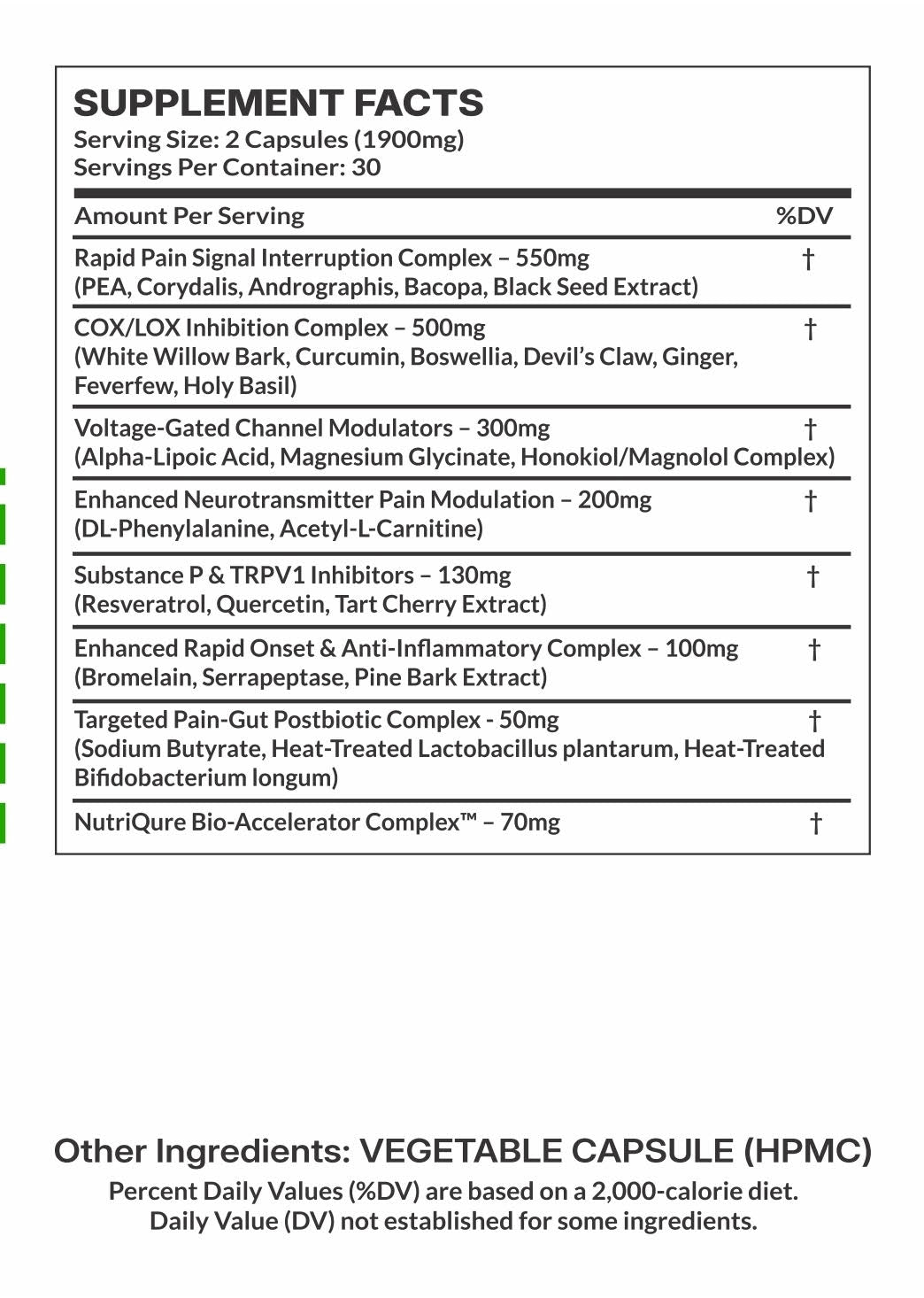 SUPPLEMENT FACTS
Serving Size: 2 Capsules (1900mg)
Servings Per Container: 30

| Amount Per Serving | %DV |
|---|---|
| Rapid Pain Signal Interruption Complex – 550mg (PEA, Corydalis, Andrographis, Bacopa, Black Seed Extract) | † |
| COX/LOX Inhibition Complex – 500mg (White Willow Bark, Curcumin, Boswellia, Devil's Claw, Ginger, Feverfew, Holy Basil) | † |
| Voltage-Gated Channel Modulators – 300mg (Alpha-Lipoic Acid, Magnesium Glycinate, Honokiol/Magnolol Complex) | † |
| Enhanced Neurotransmitter Pain Modulation – 200mg (DL-Phenylalanine, Acetyl-L-Carnitine) | † |
| Substance P & TRPV1 Inhibitors – 130mg (Resveratrol, Quercetin, Tart Cherry Extract) | † |
| Enhanced Rapid Onset & Anti-Inflammatory Complex – 100mg (Bromelain, Serrapeptase, Pine Bark Extract) | † |
| Targeted Pain-Gut Postbiotic Complex - 50mg (Sodium Butyrate, Heat-Treated Lactobacillus plantarum, Heat-Treated Bifidobacterium longum) | † |
| NutriQure Bio-Accelerator Complex™ – 70mg | † |

Other Ingredients: VEGETABLE CAPSULE (HPMC)
Percent Daily Values (%DV) are based on a 2,000-calorie diet.
Daily Value (DV) not established for some ingredients.